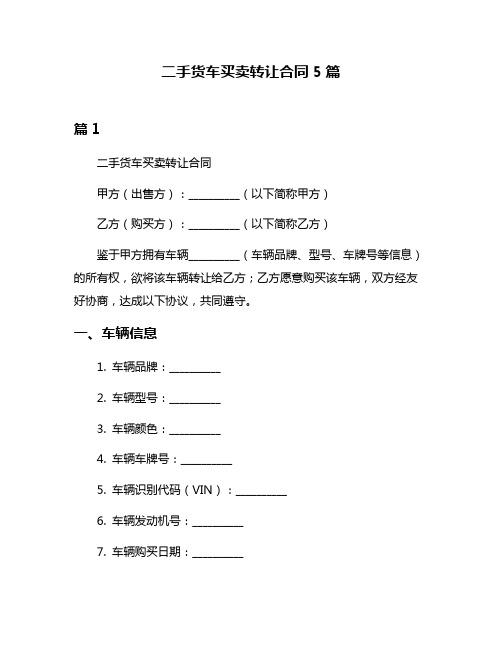 二手货车买卖转让合同 5 篇

篇 1

二手货车买卖转让合同

甲方（出售方）：__________（以下简称甲方）

乙方（购买方）：__________（以下简称乙方）

鉴于甲方拥有车辆__________（车辆品牌、型号、车牌号等信息）的所有权，欲将该车辆转让给乙方；乙方愿意购买该车辆，双方经友好协商，达成以下协议，共同遵守。

一、车辆信息

1. 车辆品牌：__________

2. 车辆型号：__________

3. 车辆颜色：__________

4. 车辆车牌号：__________

5. 车辆识别代码（VIN）：__________

6. 车辆发动机号：__________

7. 车辆购买日期：__________